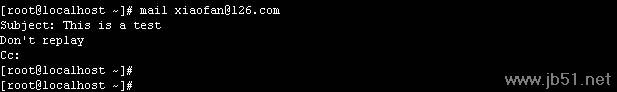 [root@localhost ~]# mail xiaofan@126.com
Subject: This is a test
Don't replay
Cc:
[root@localhost ~]#
[root@localhost ~]#

www.jb51.net